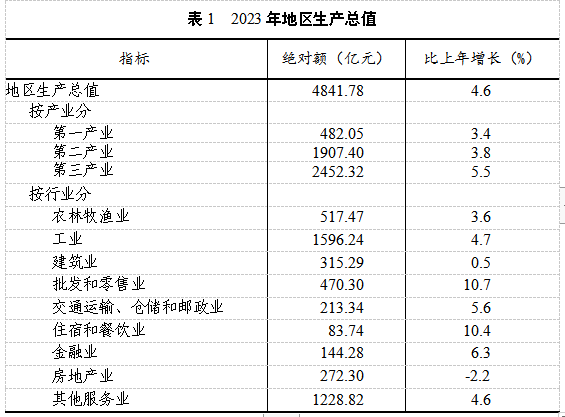 表 1　2023 年地区生产总值

| 指标 | 绝对额（亿元） | 比上年增长（%） |
|---|---|---|
| 地区生产总值 | 4841.78 | 4.6 |
| 按产业分 | | |
| 第一产业 | 482.05 | 3.4 |
| 第二产业 | 1907.40 | 3.8 |
| 第三产业 | 2452.32 | 5.5 |
| 按行业分 | | |
| 农林牧渔业 | 517.47 | 3.6 |
| 工业 | 1596.24 | 4.7 |
| 建筑业 | 315.29 | 0.5 |
| 批发和零售业 | 470.30 | 10.7 |
| 交通运输、仓储和邮政业 | 213.34 | 5.6 |
| 住宿和餐饮业 | 83.74 | 10.4 |
| 金融业 | 144.28 | 6.3 |
| 房地产业 | 272.30 | -2.2 |
| 其他服务业 | 1228.82 | 4.6 |